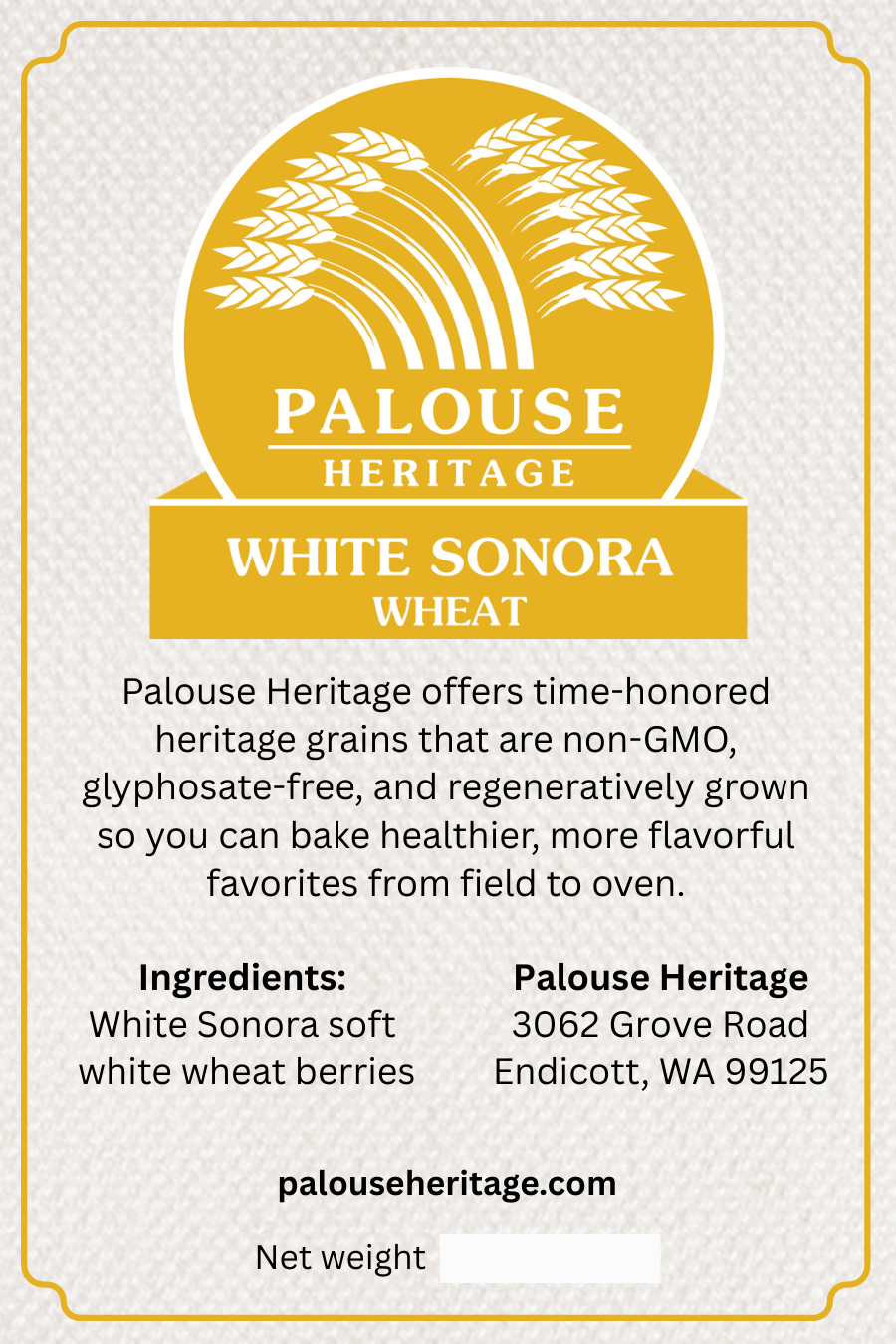 PALOUSE
HERITAGE

WHITE SONORA
WHEAT

Palouse Heritage offers time-honored heritage grains that are non-GMO, glyphosate-free, and regeneratively grown so you can bake healthier, more flavorful favorites from field to oven.

Ingredients:
White Sonora soft white wheat berries

Palouse Heritage
3062 Grove Road
Endicott, WA 99125

palouseheritage.com

Net weight